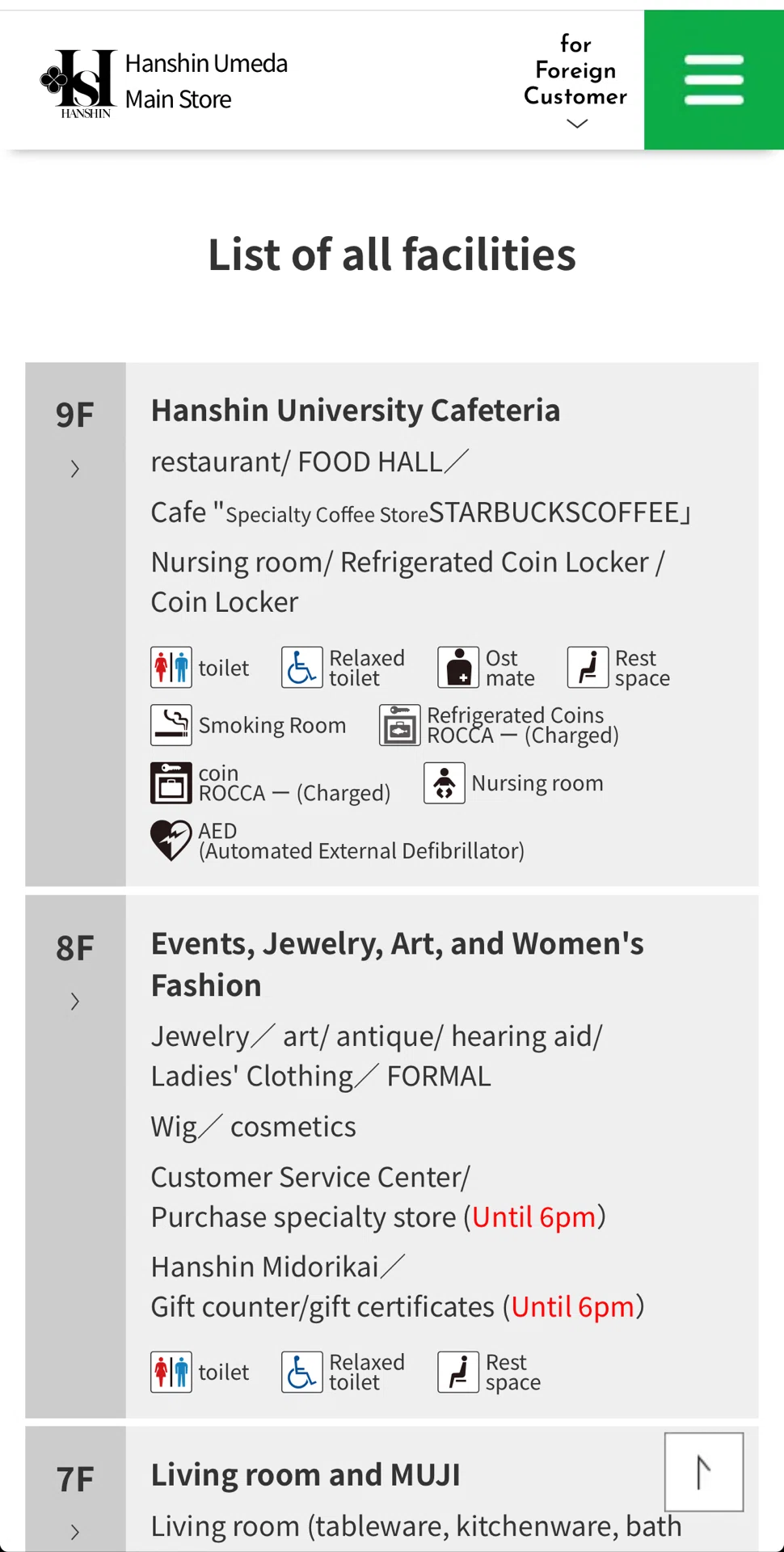 HANSHIN Hanshin Umeda Main Store

for Foreign Customer

List of all facilities

9F

Hanshin University Cafeteria

restaurant/ FOOD HALL／

Cafe "Specialty Coffee StoreSTARBUCKSCOFFEE」

Nursing room/ Refrigerated Coin Locker / Coin Locker

toilet Relaxed toilet Ost mate Rest space

Smoking Room Refrigerated Coins ROCCA — (Charged)

coin ROCCA — (Charged) Nursing room

AED (Automated External Defibrillator)

8F

Events, Jewelry, Art, and Women's Fashion

Jewelry／ art/ antique/ hearing aid/ Ladies' Clothing／ FORMAL

Wig／ cosmetics

Customer Service Center/ Purchase specialty store (Until 6pm)

Hanshin Midorikai／ Gift counter/gift certificates (Until 6pm)

toilet Relaxed toilet Rest space

7F

Living room and MUJI

Living room (tableware, kitchenware, bath